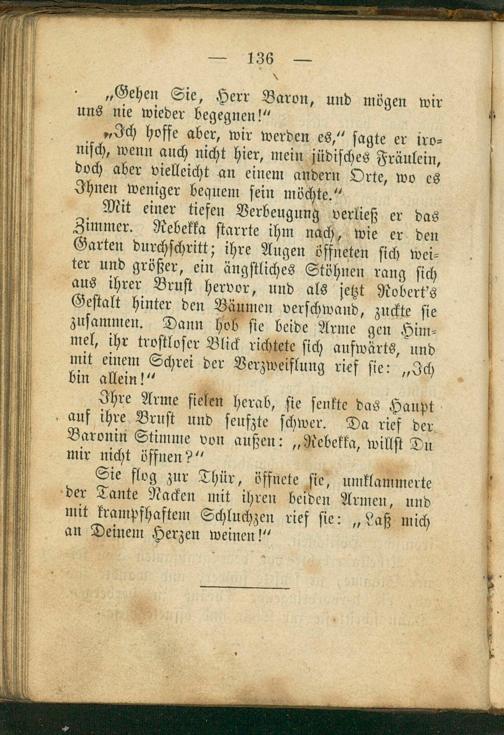 — 136 —

„Gehen Sie, Herr Baron, und mögen wir uns nie wieder begegnen!“

„Ich hoffe aber, wir werden es,“ sagte er ironisch, wenn auch nicht hier, mein jüdisches Fräulein, doch aber vielleicht an einem andern Orte, wo es Ihnen weniger bequem sein möchte.“

Mit einer tiefen Verbeugung verließ er das Zimmer. Rebekka starrte ihm nach, wie er den Garten durchschritt; ihre Augen öffneten sich weiter und größer, ein ängstliches Stöhnen rang sich aus ihrer Brust hervor, und als jetzt Robert's Gestalt hinter den Bäumen verschwand, zuckte sie zusammen. Dann hob sie beide Arme gen Himmel, ihr trostloser Blick richtete sich aufwärts, und mit einem Schrei der Verzweiflung rief sie: „Ich bin allein!“

Ihre Arme fielen herab, sie senkte das Haupt auf ihre Brust und seufzte schwer. Da rief der Baronin Stimme von außen: „Rebekka, willst Du mir nicht öffnen?“

Sie flog zur Thür, öffnete sie, umklammerte der Tante Nacken mit ihren beiden Armen, und mit krampfhaftem Schluchzen rief sie: „Laß mich an Deinem Herzen weinen!“